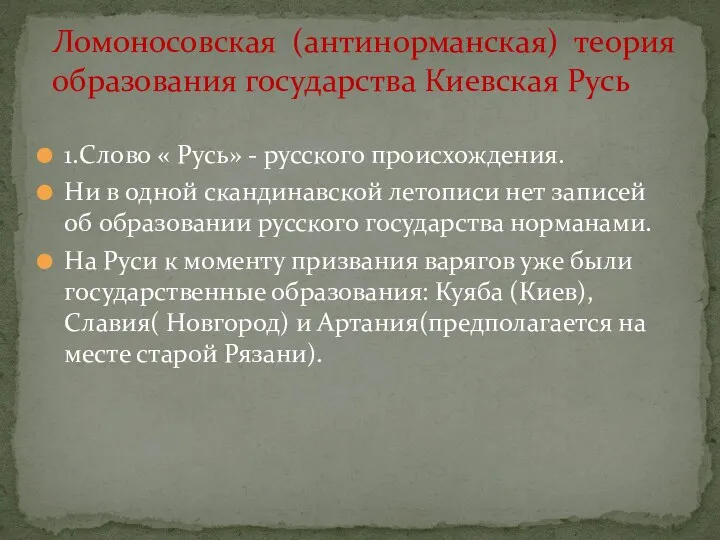 Ломоносовская (антинорманская) теория образования государства Киевская Русь

1.Слово « Русь» - русского происхождения.

Ни в одной скандинавской летописи нет записей об образовании русского государства норманами.

На Руси к моменту призвания варягов уже были государственные образования: Куяба (Киев), Славия( Новгород) и Артания(предполагается на месте старой Рязани).